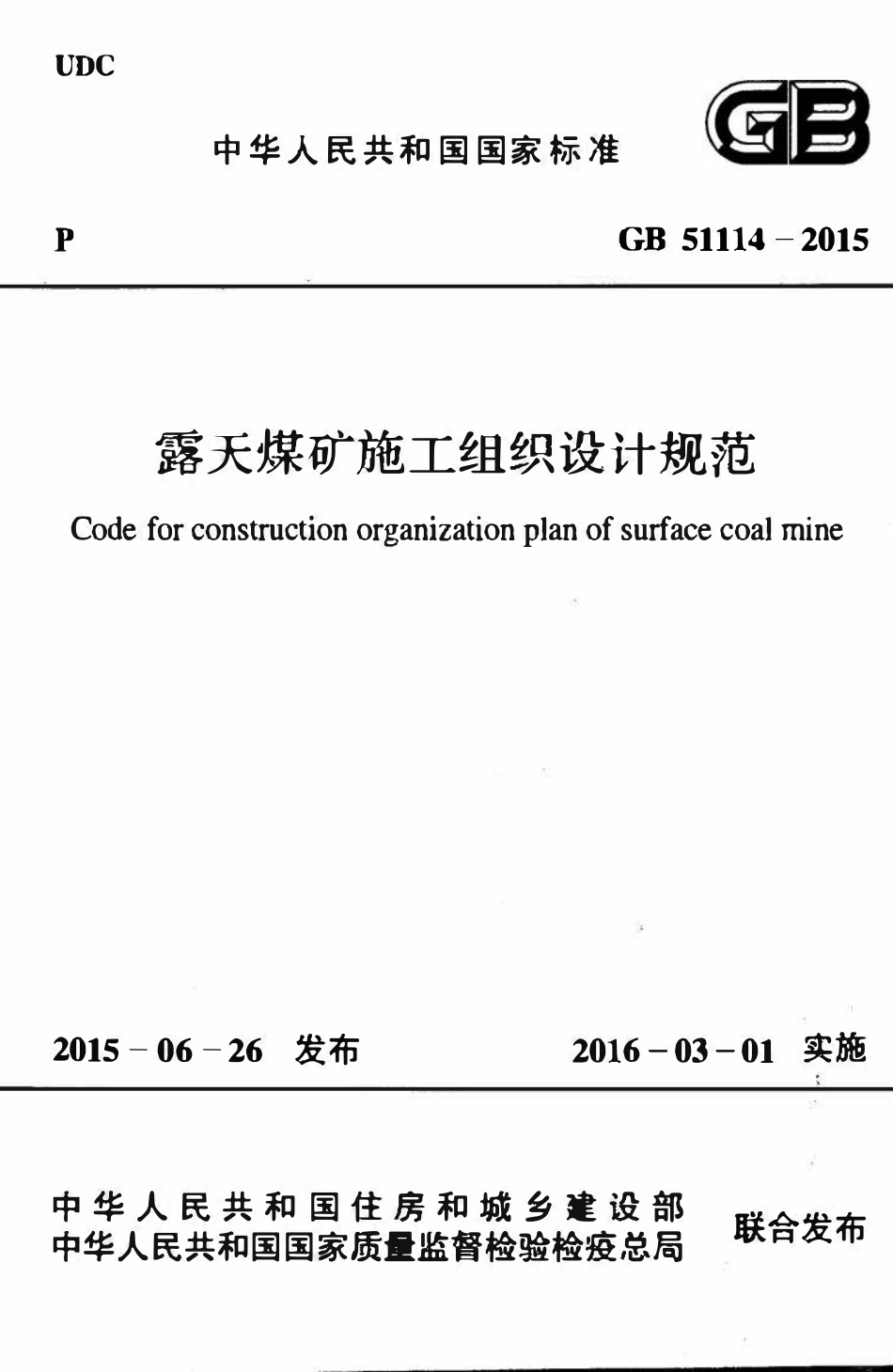 UDC

中华人民共和国国家标准

GB

P

GB 51114 – 2015

露天煤矿施工组织设计规范

Code for construction organization plan of surface coal mine

2015 – 06 – 26 发布

2016 – 03 – 01 实施

中华人民共和国住房和城乡建设部
中华人民共和国国家质量监督检验检疫总局
联合发布